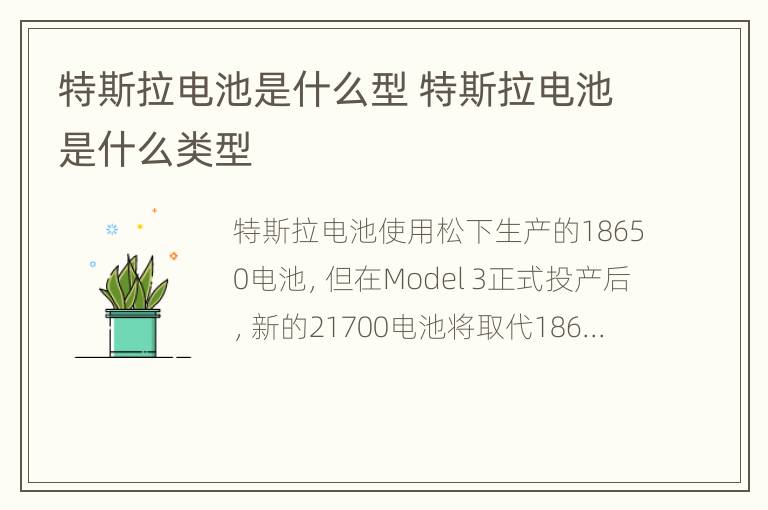 特斯拉电池是什么型 特斯拉电池是什么类型

特斯拉电池使用松下生产的18650电池, 但在Model 3正式投产后, 新的21700电池将取代186...